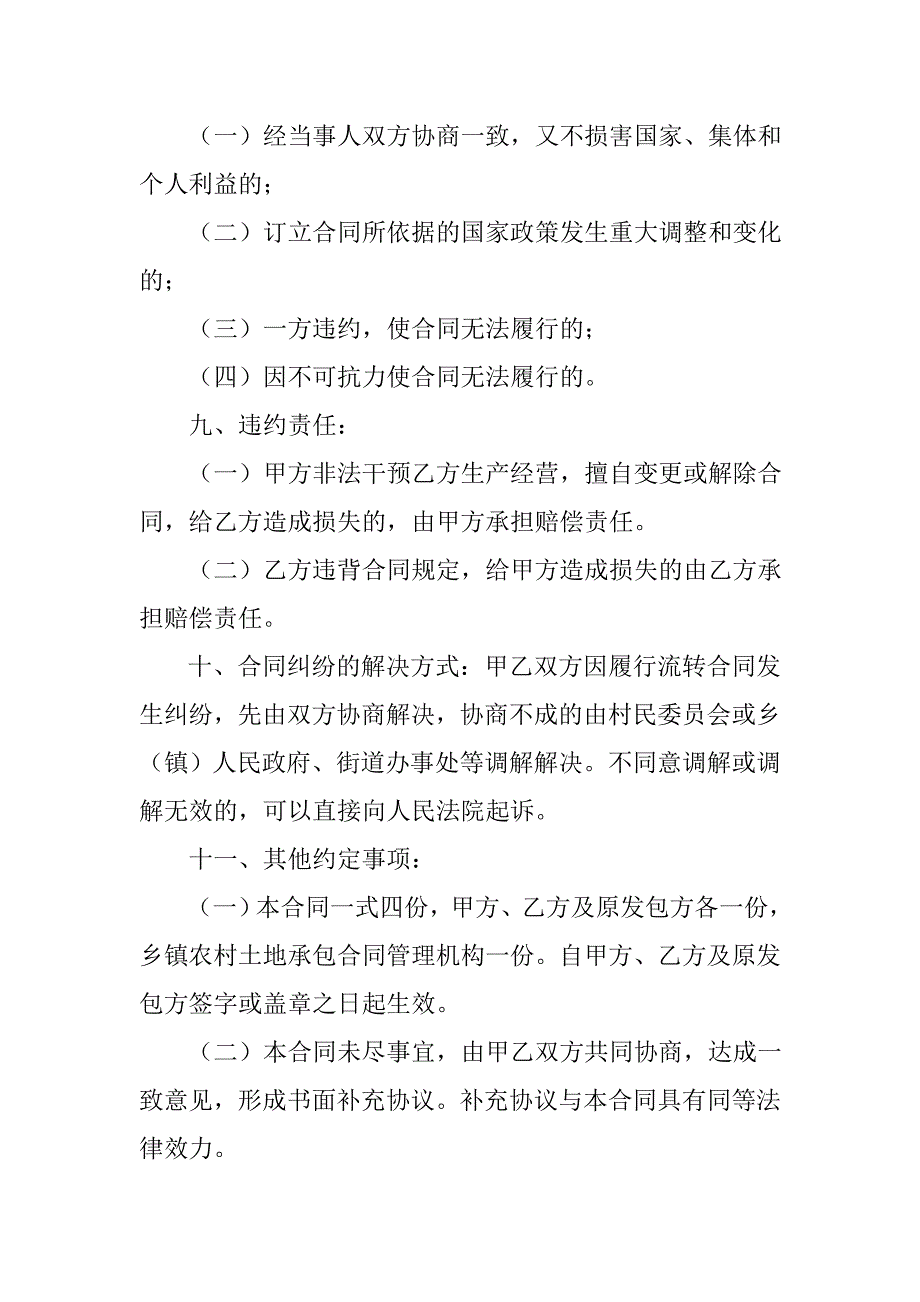 （一）经当事人双方协商一致，又不损害国家、集体和个人利益的；

（二）订立合同所依据的国家政策发生重大调整和变化的；

（三）一方违约，使合同无法履行的；

（四）因不可抗力使合同无法履行的。

九、违约责任：

（一）甲方非法干预乙方生产经营，擅自变更或解除合同，给乙方造成损失的，由甲方承担赔偿责任。

（二）乙方违背合同规定，给甲方造成损失的由乙方承担赔偿责任。

十、合同纠纷的解决方式：甲乙双方因履行流转合同发生纠纷，先由双方协商解决，协商不成的由村民委员会或乡（镇）人民政府、街道办事处等调解解决。不同意调解或调解无效的，可以直接向人民法院起诉。

十一、其他约定事项：

（一）本合同一式四份，甲方、乙方及原发包方各一份，乡镇农村土地承包合同管理机构一份。自甲方、乙方及原发包方签字或盖章之日起生效。

（二）本合同未尽事宜，由甲乙双方共同协商，达成一致意见，形成书面补充协议。补充协议与本合同具有同等法律效力。